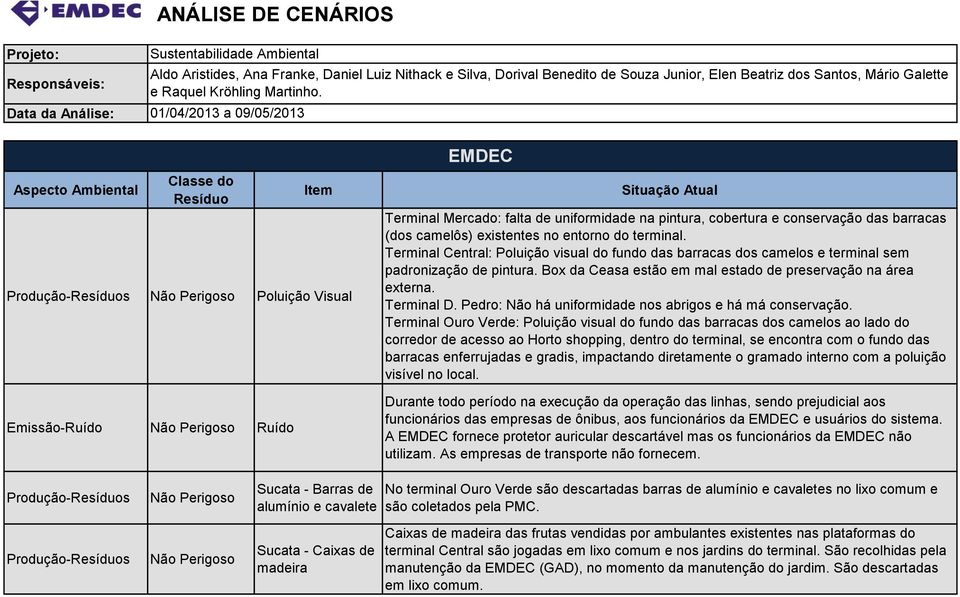 EMDEC ANÁLISE DE CENÁRIOS

| Projeto: | Sustentabilidade Ambiental |
|---|---|
| Responsáveis: | Aldo Aristides, Ana Franke, Daniel Luiz Nithack e Silva, Dorival Benedito de Souza Junior, Elen Beatriz dos Santos, Mário Galette e Raquel Kröhling Martinho. |
| Data da Análise: | 01/04/2013 a 09/05/2013 |

EMDEC

| Aspecto Ambiental | Classe do Resíduo | Item | Situação Atual |
|---|---|---|---|
| Produção-Resíduos | Não Perigoso | Poluição Visual | Terminal Mercado: falta de uniformidade na pintura, cobertura e conservação das barracas (dos camelôs) existentes no entorno do terminal. Terminal Central: Poluição visual do fundo das barracas dos camelos e terminal sem padronização de pintura. Box da Ceasa estão em mal estado de preservação na área externa. Terminal D. Pedro: Não há uniformidade nos abrigos e há má conservação. Terminal Ouro Verde: Poluição visual do fundo das barracas dos camelos ao lado do corredor de acesso ao Horto shopping, dentro do terminal, se encontra com o fundo das barracas enferrujadas e gradis, impactando diretamente o gramado interno com a poluição visível no local. |
| Emissão-Ruído | Não Perigoso | Ruído | Durante todo período na execução da operação das linhas, sendo prejudicial aos funcionários das empresas de ônibus, aos funcionários da EMDEC e usuários do sistema. A EMDEC fornece protetor auricular descartável mas os funcionários da EMDEC não utilizam. As empresas de transporte não fornecem. |
| Produção-Resíduos | Não Perigoso | Sucata - Barras de alumínio e cavalete | No terminal Ouro Verde são descartadas barras de alumínio e cavaletes no lixo comum e são coletados pela PMC. |
| Produção-Resíduos | Não Perigoso | Sucata - Caixas de madeira | Caixas de madeira das frutas vendidas por ambulantes existentes nas plataformas do terminal Central são jogadas em lixo comum e nos jardins do terminal. São recolhidas pela manutenção da EMDEC (GAD), no momento da manutenção do jardim. São descartadas em lixo comum. |